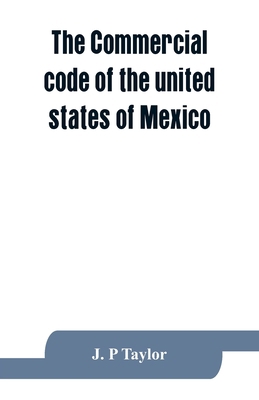 The Commercial code of the united states of Mexico

J. P Taylor